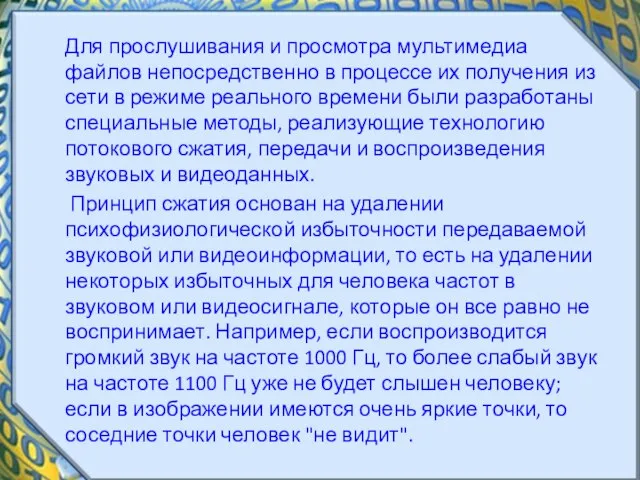 Для прослушивания и просмотра мультимедиа файлов непосредственно в процессе их получения из сети в режиме реального времени были разработаны специальные методы, реализующие технологию потокового сжатия, передачи и воспроизведения звуковых и видеоданных.

Принцип сжатия основан на удалении психофизиологической избыточности передаваемой звуковой или видеоинформации, то есть на удалении некоторых избыточных для человека частот в звуковом или видеосигнале, которые он все равно не воспринимает. Например, если воспроизводится громкий звук на частоте 1000 Гц, то более слабый звук на частоте 1100 Гц уже не будет слышен человеку; если в изображении имеются очень яркие точки, то соседние точки человек "не видит".